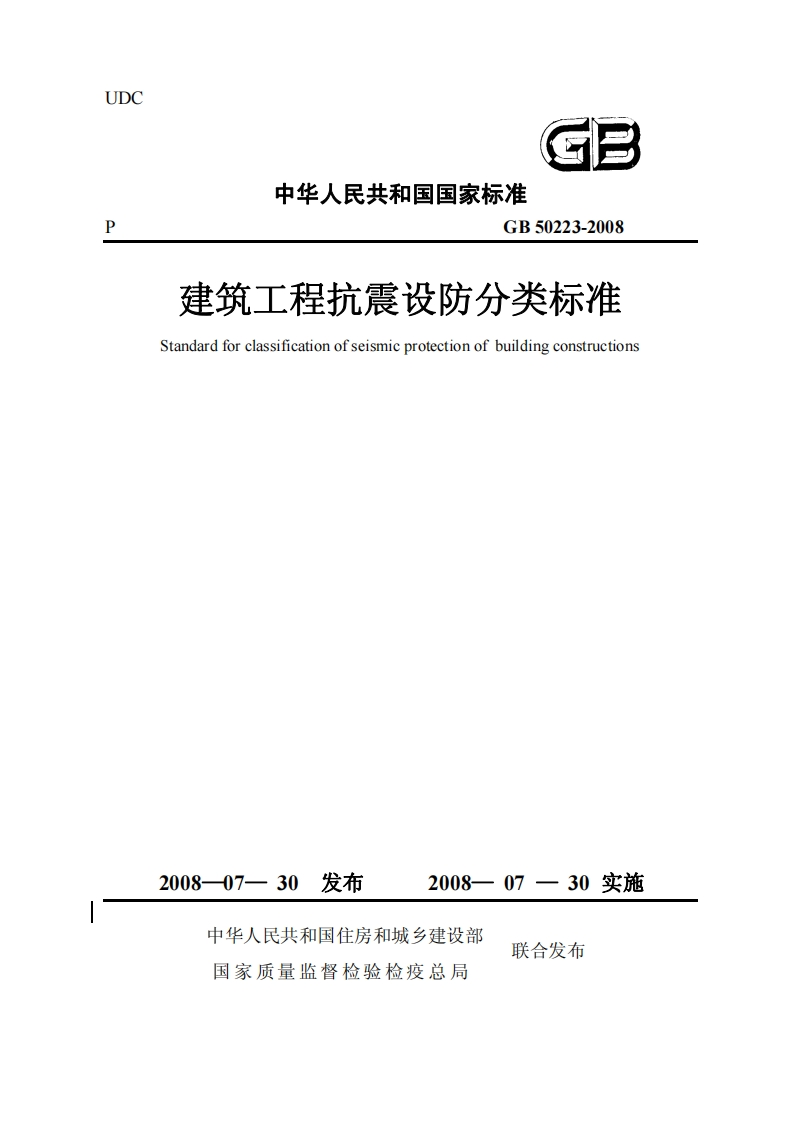 UDC

GB

中华人民共和国国家标准

P GB 50223-2008

建筑工程抗震设防分类标准

Standard for classification of seismic protection of building constructions

2008—07— 30 发布 2008— 07 — 30 实施

中华人民共和国住房和城乡建设部
国家质量监督检验检疫总局
联合发布